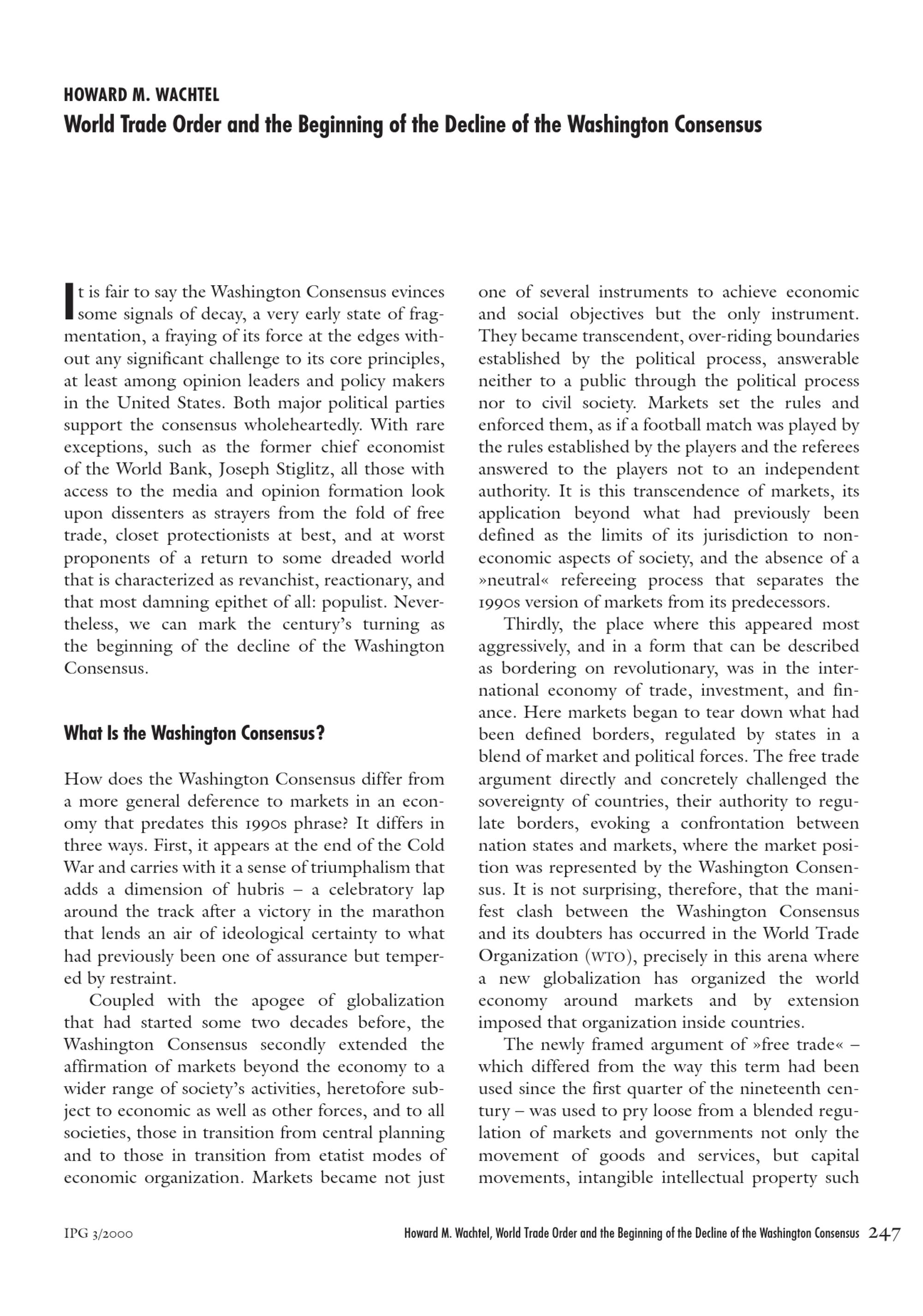 HOWARD M. WACHTEL
World Trade Order and the Beginning of the Decline of the Washington Consensus

It is fair to say the Washington Consensus evinces some signals of decay, a very early state of fragmentation, a fraying of its force at the edges without any significant challenge to its core principles, at least among opinion leaders and policy makers in the United States. Both major political parties support the consensus wholeheartedly. With rare exceptions, such as the former chief economist of the World Bank, Joseph Stiglitz, all those with access to the media and opinion formation look upon dissenters as strayers from the fold of free trade, closet protectionists at best, and at worst proponents of a return to some dreaded world that is characterized as revanchist, reactionary, and that most damning epithet of all: populist. Nevertheless, we can mark the century's turning as the beginning of the decline of the Washington Consensus.

What Is the Washington Consensus?

How does the Washington Consensus differ from a more general deference to markets in an economy that predates this 1990s phrase? It differs in three ways. First, it appears at the end of the Cold War and carries with it a sense of triumphalism that adds a dimension of hubris – a celebratory lap around the track after a victory in the marathon that lends an air of ideological certainty to what had previously been one of assurance but tempered by restraint.

Coupled with the apogee of globalization that had started some two decades before, the Washington Consensus secondly extended the affirmation of markets beyond the economy to a wider range of society's activities, heretofore subject to economic as well as other forces, and to all societies, those in transition from central planning and to those in transition from etatist modes of economic organization. Markets became not just one of several instruments to achieve economic and social objectives but the only instrument. They became transcendent, over-riding boundaries established by the political process, answerable neither to a public through the political process nor to civil society. Markets set the rules and enforced them, as if a football match was played by the rules established by the players and the referees answered to the players not to an independent authority. It is this transcendence of markets, its application beyond what had previously been defined as the limits of its jurisdiction to non-economic aspects of society, and the absence of a »neutral« refereeing process that separates the 1990s version of markets from its predecessors.

Thirdly, the place where this appeared most aggressively, and in a form that can be described as bordering on revolutionary, was in the international economy of trade, investment, and finance. Here markets began to tear down what had been defined borders, regulated by states in a blend of market and political forces. The free trade argument directly and concretely challenged the sovereignty of countries, their authority to regulate borders, evoking a confrontation between nation states and markets, where the market position was represented by the Washington Consensus. It is not surprising, therefore, that the manifest clash between the Washington Consensus and its doubters has occurred in the World Trade Organization (WTO), precisely in this arena where a new globalization has organized the world economy around markets and by extension imposed that organization inside countries.

The newly framed argument of »free trade« – which differed from the way this term had been used since the first quarter of the nineteenth century – was used to pry loose from a blended regulation of markets and governments not only the movement of goods and services, but capital movements, intangible intellectual property such

IPG 3/2000

Howard M. Wachtel, World Trade Order and the Beginning of the Decline of the Washington Consensus 247